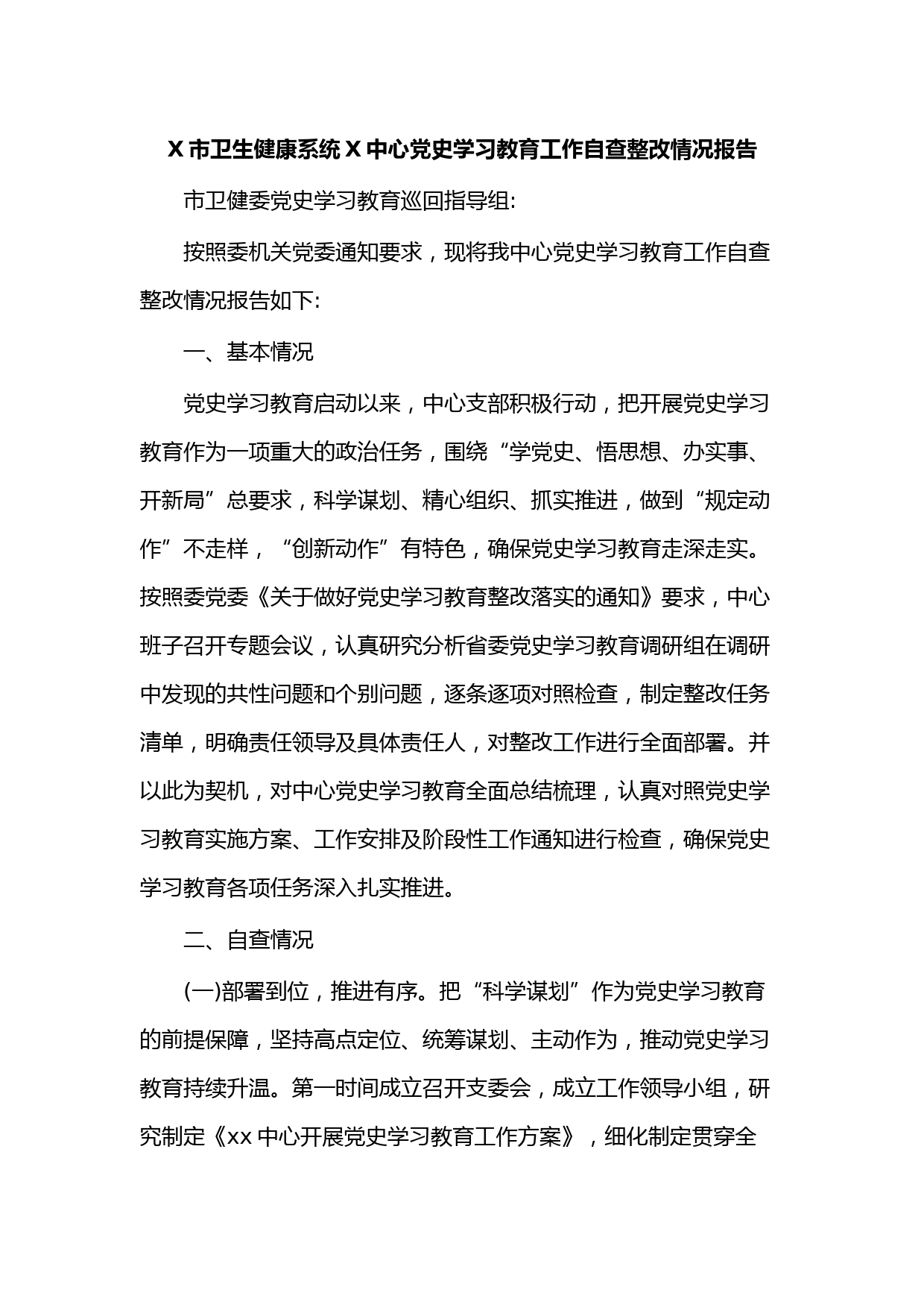 X 市卫生健康系统 X 中心党史学习教育工作自查整改情况报告

市卫健委党史学习教育巡回指导组:

按照委机关党委通知要求，现将我中心党史学习教育工作自查整改情况报告如下:

一、基本情况

党史学习教育启动以来，中心支部积极行动，把开展党史学习教育作为一项重大的政治任务，围绕“学党史、悟思想、办实事、开新局”总要求，科学谋划、精心组织、抓实推进，做到“规定动作”不走样，“创新动作”有特色，确保党史学习教育走深走实。按照委党委《关于做好党史学习教育整改落实的通知》要求，中心班子召开专题会议，认真研究分析省委党史学习教育调研组在调研中发现的共性问题和个别问题，逐条逐项对照检查，制定整改任务清单，明确责任领导及具体责任人，对整改工作进行全面部署。并以此为契机，对中心党史学习教育全面总结梳理，认真对照党史学习教育实施方案、工作安排及阶段性工作通知进行检查，确保党史学习教育各项任务深入扎实推进。

二、自查情况

(一)部署到位，推进有序。把“科学谋划”作为党史学习教育的前提保障，坚持高点定位、统筹谋划、主动作为，推动党史学习教育持续升温。第一时间成立召开支委会，成立工作领导小组，研究制定《xx 中心开展党史学习教育工作方案》，细化制定贯穿全